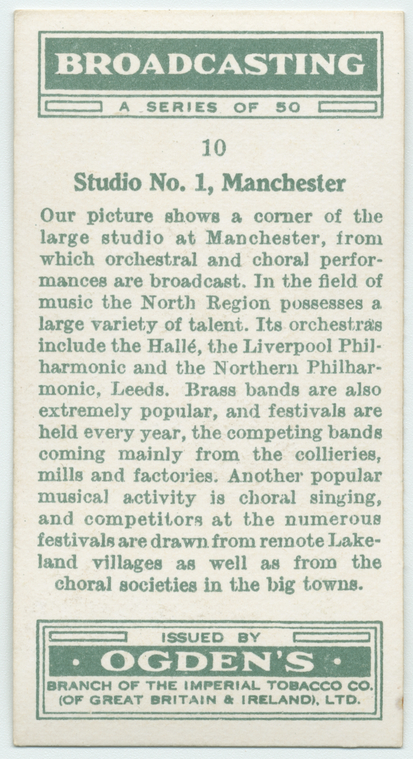 BROADCASTING

A SERIES OF 50

10

Studio No. 1, Manchester

Our picture shows a corner of the large studio at Manchester, from which orchestral and choral performances are broadcast. In the field of music the North Region possesses a large variety of talent. Its orchestras include the Hallé, the Liverpool Philharmonic and the Northern Philharmonic, Leeds. Brass bands are also extremely popular, and festivals are held every year, the competing bands coming mainly from the collieries, mills and factories. Another popular musical activity is choral singing, and competitors at the numerous festivals are drawn from remote Lakeland villages as well as from the choral societies in the big towns.

ISSUED BY

· OGDEN'S ·

BRANCH OF THE IMPERIAL TOBACCO CO. (OF GREAT BRITAIN & IRELAND), LTD.